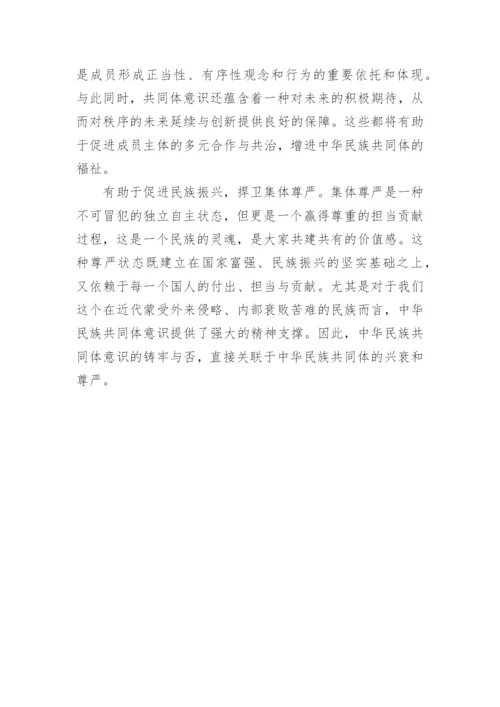 是成员形成正当性、有序性观念和行为的重要依托和体现。与此同时，共同体意识还蕴含着一种对未来的积极期待，从而对秩序的未来延续与创新提供良好的保障。这些都将有助于促进成员主体的多元合作与共治，增进中华民族共同体的福祉。

有助于促进民族振兴，捍卫集体尊严。集体尊严是一种不可冒犯的独立自主状态，但更是一个赢得尊重的担当贡献过程，这是一个民族的灵魂，是大家共建共有的价值感。这种尊严状态既建立在国家富强、民族振兴的坚实基础之上，又依赖于每一个国人的付出、担当与贡献。尤其是对于我们这个在近代蒙受外来侵略、内部衰败苦难的民族而言，中华民族共同体意识提供了强大的精神支撑。因此，中华民族共同体意识的铸牢与否，直接关联于中华民族共同体的兴衰和尊严。